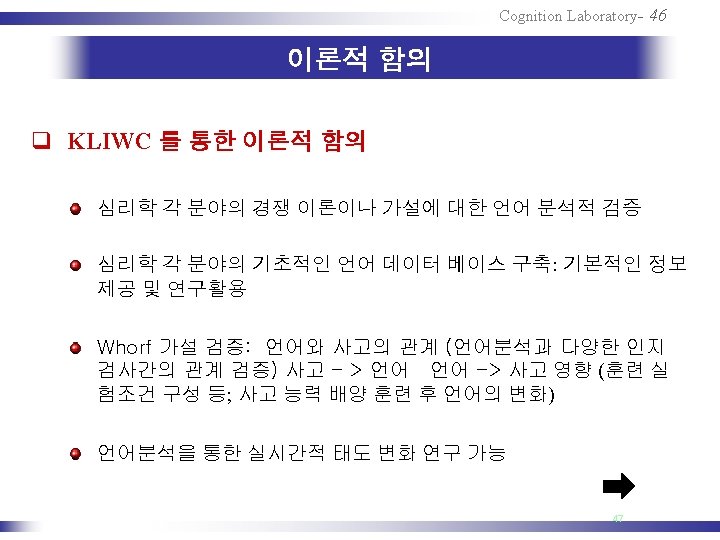 Cognition Laboratory- 46

이론적 함의

☐ KLIWC 를 통한 이론적 함의

• 심리학 각 분야의 경쟁 이론이나 가설에 대한 언어 분석적 검증

• 심리학 각 분야의 기초적인 언어 데이터 베이스 구축: 기본적인 정보 제공 및 연구활용

• Whorf 가설 검증: 언어와 사고의 관계 (언어분석과 다양한 인지 검사간의 관계 검증) 사고 - > 언어 언어 -> 사고 영향 (훈련 실험조건 구성 등; 사고 능력 배양 훈련 후 언어의 변화)

• 언어분석을 통한 실시간적 태도 변화 연구 가능

47